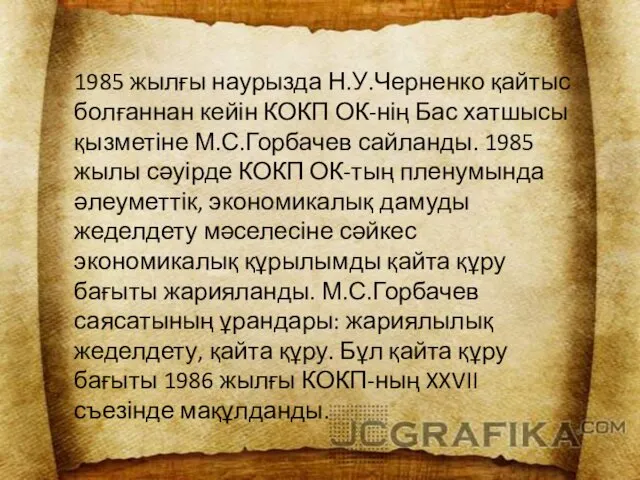 1985 жылғы наурызда Н.У.Черненко қайтыс болғаннан кейін КОКП ОК-нің Бас хатшысы қызметіне М.С.Горбачев сайланды. 1985 жылы сәуірде КОКП ОК-тың пленумында әлеуметтік, экономикалық дамуды жеделдету мәселесіне сәйкес экономикалық құрылымды қайта құру бағыты жарияланды. М.С.Горбачев саясатының ұрандары: жариялылық жеделдету, қайта құру. Бұл қайта құру бағыты 1986 жылғы КОКП-ның XXVII съезінде мақұлданды.

JCGRAFIKA.COM